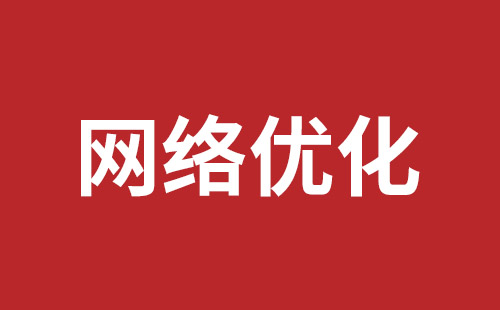 网络优化